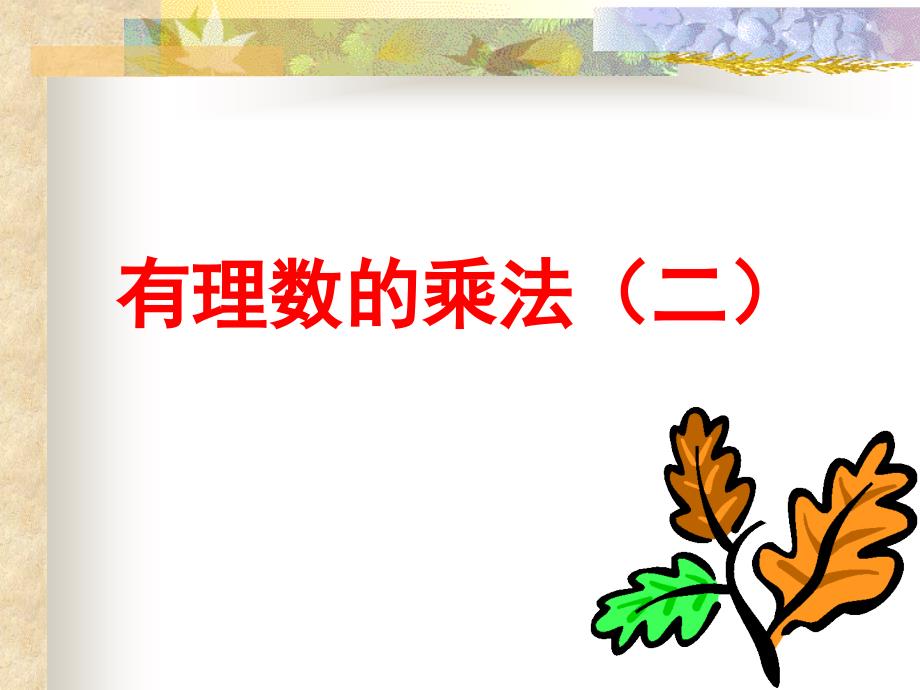 有理数的乘法（二）